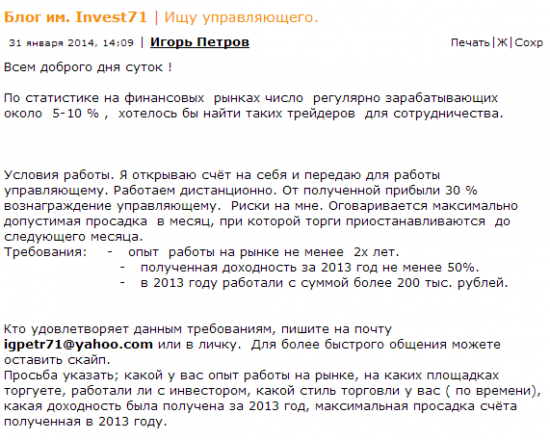 Блог им. Invest71 | Ищу управляющего.

31 января 2014, 14:09 | Игорь Петров

Печать|Ж|Сохр

Всем доброго дня суток !

По статистике на финансовых рынках число регулярно зарабатывающих около 5-10 % , хотелось бы найти таких трейдеров для сотрудничества.

Условия работы. Я открываю счёт на себя и передаю для работы управляющему. Работаем дистанционно. От полученной прибыли 30 % вознаграждение управляющему. Риски на мне. Оговаривается максимально допустимая просадка в месяц, при которой торги приостанавливаются до следующего месяца.
Требования: - опыт работы на рынке не менее 2х лет.
- полученная доходность за 2013 год не менее 50%.
- в 2013 году работали с суммой более 200 тыс. рублей.

Кто удовлетворяет данным требованиям, пишите на почту igpetr71@yahoo.com или в личку. Для более быстрого общения можете оставить скайп.
Просьба указать; какой у вас опыт работы на рынке, на каких площадках торгуете, работали ли с инвестором, какой стиль торговли у вас ( по времени), какая доходность была получена за 2013 год, максимальная просадка счёта полученная в 2013 году.